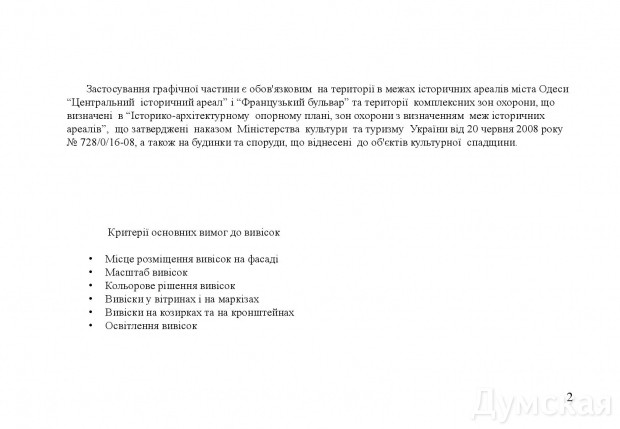 Застосування графічної частини є обов'язковим на території в межах історичних ареалів міста Одеси “Центральний історичний ареал” і “Французький бульвар” та території комплексних зон охорони, що визначені в “Історико-архітектурному опорному плані, зон охорони з визначенням меж історичних ареалів”, що затверджені наказом Міністерства культури та туризму України від 20 червня 2008 року № 728/0/16-08, а також на будинки та споруди, що віднесені до об'єктів культурної спадщини.

Критерії основних вимог до вивісок

• Місце розміщення вивісок на фасаді
• Масштаб вивісок
• Кольорове рішення вивісок
• Вивіски у вітринах і на маркізах
• Вивіски на козирках та на кронштейнах
• Освітлення вивісок

2

Думская